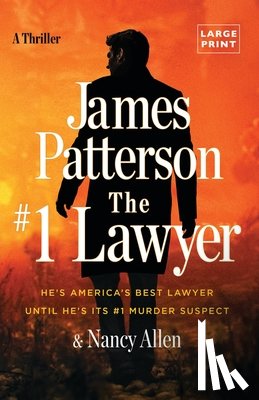 A Thriller

LARGE PRINT

James Patterson

The #1 Lawyer

HE'S AMERICA'S BEST LAWYER
UNTIL HE'S ITS #1 MURDER SUSPECT

& Nancy Allen